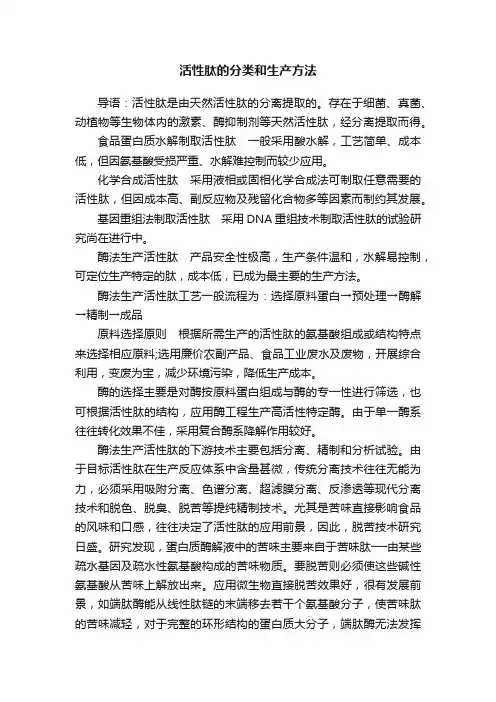 活性肽的分类和生产方法

导语：活性肽是由天然活性肽的分离提取的。存在于细菌、真菌、动植物等生物体内的激素、酶抑制剂等天然活性肽，经分离提取而得。

食品蛋白质水解制取活性肽　一般采用酸水解，工艺简单、成本低，但因氨基酸受损严重、水解难控制而较少应用。

化学合成活性肽　采用液相或固相化学合成法可制取任意需要的活性肽，但因成本高、副反应物及残留化合物多等因素而制约其发展。

基因重组法制取活性肽　采用 DNA 重组技术制取活性肽的试验研究尚在进行中。

酶法生产活性肽　产品安全性极高，生产条件温和，水解易控制，可定位生产特定的肽，成本低，已成为最主要的生产方法。

酶法生产活性肽工艺一般流程为：选择原料蛋白→预处理→酶解→精制→成品

原料选择原则　根据所需生产的活性肽的氨基酸组成或结构特点来选择相应原料;选用廉价农副产品、食品工业废水及废物，开展综合利用，变废为宝，减少环境污染，降低生产成本。

酶的选择主要是对酶按原料蛋白组成与酶的专一性进行筛选，也可根据活性肽的结构，应用酶工程生产高活性特定酶。由于单一酶系往往转化效果不佳，采用复合酶系降解作用较好。

酶法生产活性肽的下游技术主要包括分离、精制和分析试验。由于目标活性肽在生产反应体系中含量甚微，传统分离技术往往无能为力，必须采用吸附分离、色谱分离、超滤膜分离、反渗透等现代分离技术和脱色、脱臭、脱苦等提纯精制技术。尤其是苦味直接影响食品的风味和口感，往往决定了活性肽的应用前景，因此，脱苦技术研究日盛。研究发现，蛋白质酶解液中的苦味主要来自于苦味肽—由某些疏水基因及疏水性氨基酸构成的苦味物质。要脱苦则必须使这些碱性氨基酸从苦味上解放出来。应用微生物直接脱苦效果好，很有发展前景，如端肽酶能从线性肽链的末端移去若干个氨基酸分子，使苦味肽的苦味减轻，对于完整的环形结构的蛋白质大分子，端肽酶无法发挥